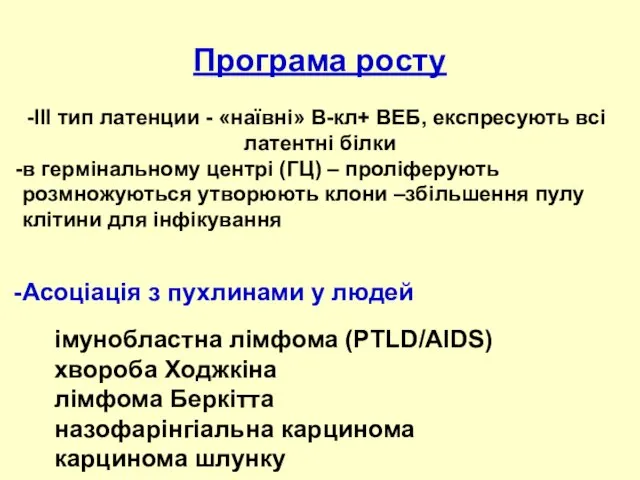 Програма росту

-III тип латенции - «наївні» В-кл+ ВЕБ, експресують всі латентні білки

-в гермінальному центрі (ГЦ) – проліферують розмножуються утворюють клони –збільшення пулу клітини для інфікування

-Асоціація з пухлинами у людей

імунобластна лімфома (PTLD/AIDS)
хвороба Ходжкіна
лімфома Беркітта
назофарінгіальна карцинома
карцинома шлунку